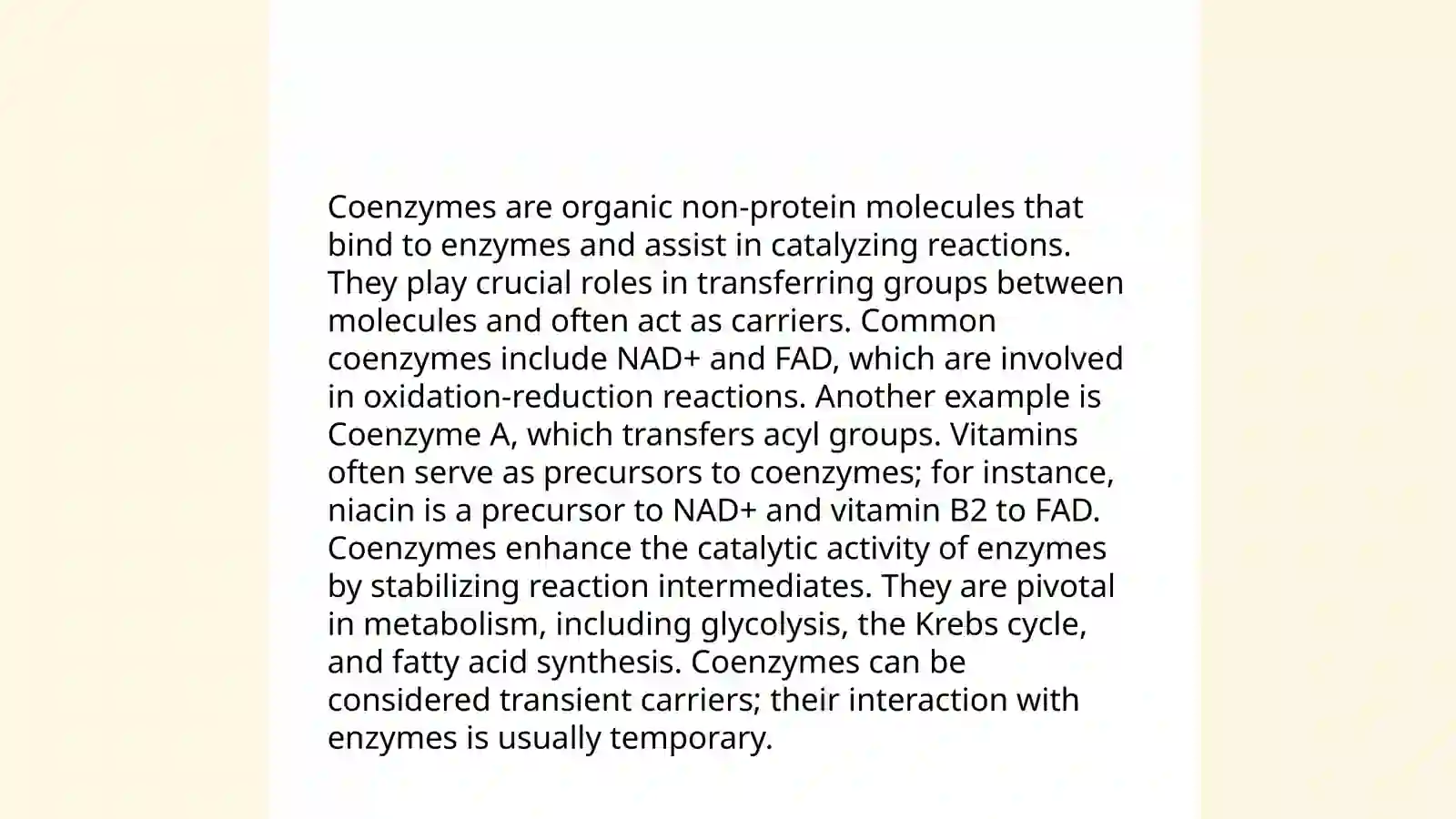 Coenzymes are organic non-protein molecules that bind to enzymes and assist in catalyzing reactions. They play crucial roles in transferring groups between molecules and often act as carriers. Common coenzymes include NAD+ and FAD, which are involved in oxidation-reduction reactions. Another example is Coenzyme A, which transfers acyl groups. Vitamins often serve as precursors to coenzymes; for instance, niacin is a precursor to NAD+ and vitamin B2 to FAD. Coenzymes enhance the catalytic activity of enzymes by stabilizing reaction intermediates. They are pivotal in metabolism, including glycolysis, the Krebs cycle, and fatty acid synthesis. Coenzymes can be considered transient carriers; their interaction with enzymes is usually temporary.